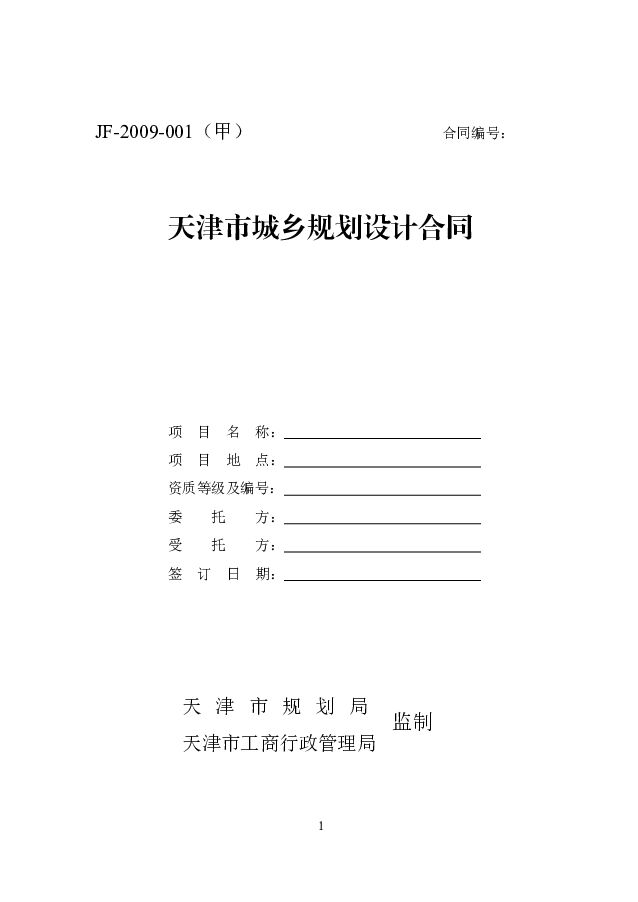 JF-2009-001（甲） 合同编号：

天津市城乡规划设计合同

项目名称：____
项目地点：____
资质等级及编号：____
委托方：____
受托方：____
签订日期：____

天津市规划局
天津市工商行政管理局
监制

1